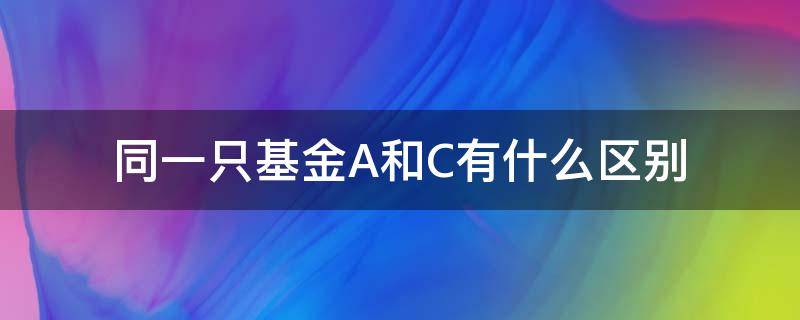 同一只基金A和C有什么区别